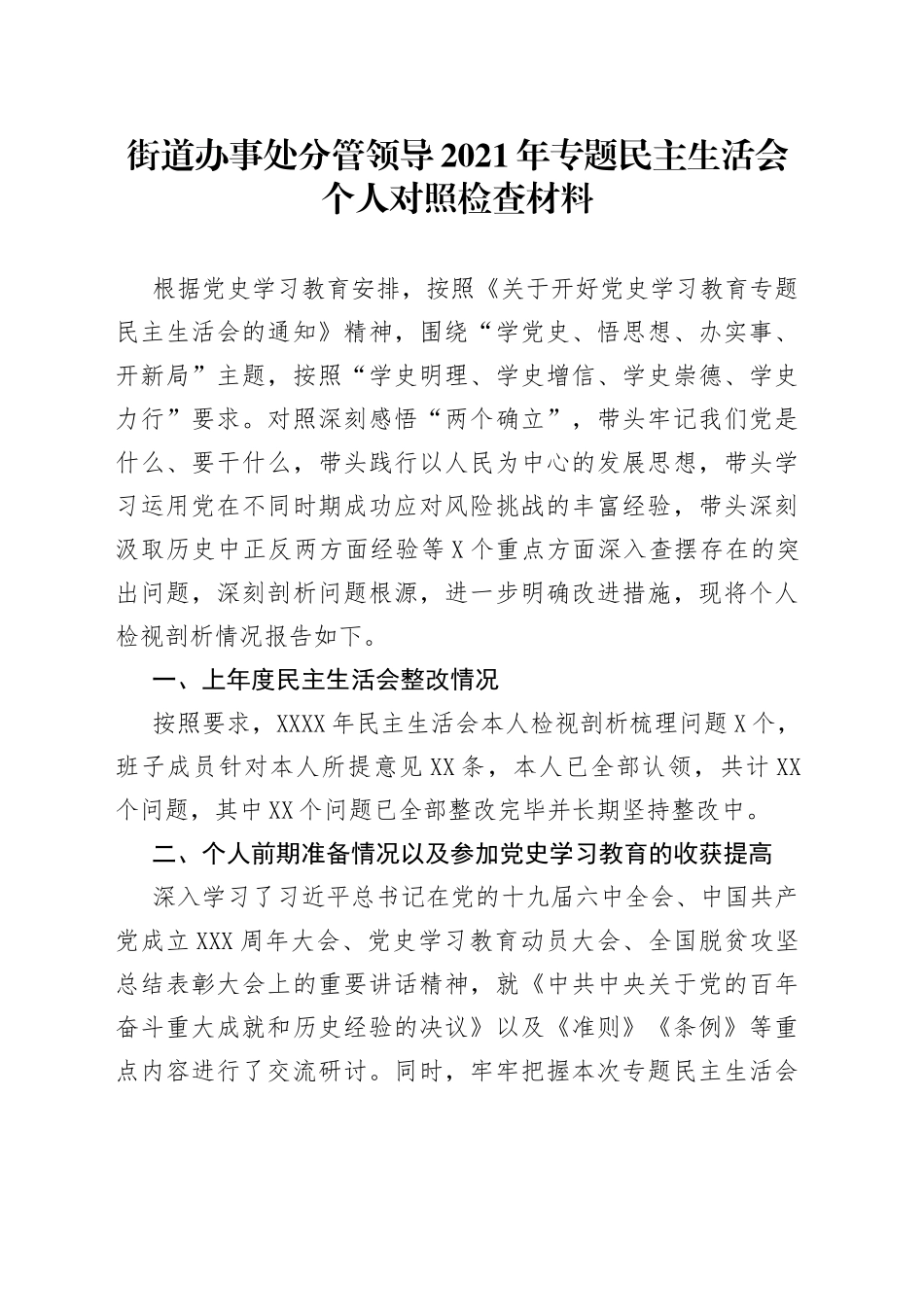 街道办事处分管领导2021年专题民主生活会个人对照检查材料

根据党史学习教育安排，按照《关于开好党史学习教育专题民主生活会的通知》精神，围绕“学党史、悟思想、办实事、开新局”主题，按照“学史明理、学史增信、学史崇德、学史力行”要求。对照深刻感悟“两个确立”，带头牢记我们党是什么、要干什么，带头践行以人民为中心的发展思想，带头学习运用党在不同时期成功应对风险挑战的丰富经验，带头深刻汲取历史中正反两方面经验等X个重点方面深入查摆存在的突出问题，深刻剖析问题根源，进一步明确改进措施，现将个人检视剖析情况报告如下。

一、上年度民主生活会整改情况

按照要求，XXXX年民主生活会本人检视剖析梳理问题X个，班子成员针对本人所提意见XX条，本人已全部认领，共计XX个问题，其中XX个问题已全部整改完毕并长期坚持整改中。

二、个人前期准备情况以及参加党史学习教育的收获提高

深入学习了习近平总书记在党的十九届六中全会、中国共产党成立XXX周年大会、党史学习教育动员大会、全国脱贫攻坚总结表彰大会上的重要讲话精神，就《中共中央关于党的百年奋斗重大成就和历史经验的决议》以及《准则》《条例》等重点内容进行了交流研讨。同时，牢牢把握本次专题民主生活会